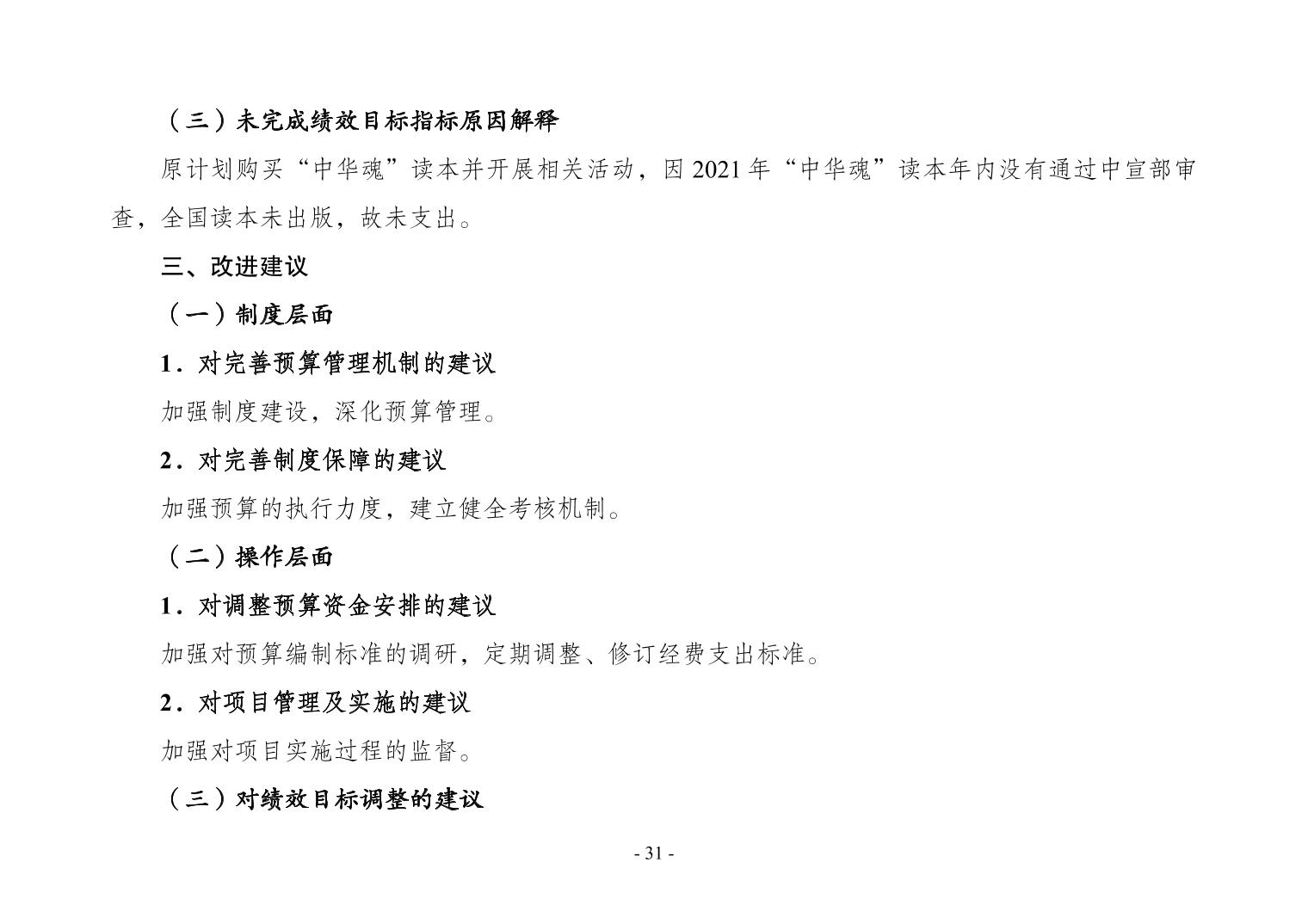 （三）未完成绩效目标指标原因解释

原计划购买“中华魂”读本并开展相关活动，因2021年“中华魂”读本年内没有通过中宣部审查，全国读本未出版，故未支出。

三、改进建议

（一）制度层面

1．对完善预算管理机制的建议

加强制度建设，深化预算管理。

2．对完善制度保障的建议

加强预算的执行力度，建立健全考核机制。

（二）操作层面

1．对调整预算资金安排的建议

加强对预算编制标准的调研，定期调整、修订经费支出标准。

2．对项目管理及实施的建议

加强对项目实施过程的监督。

（三）对绩效目标调整的建议

- 31 -